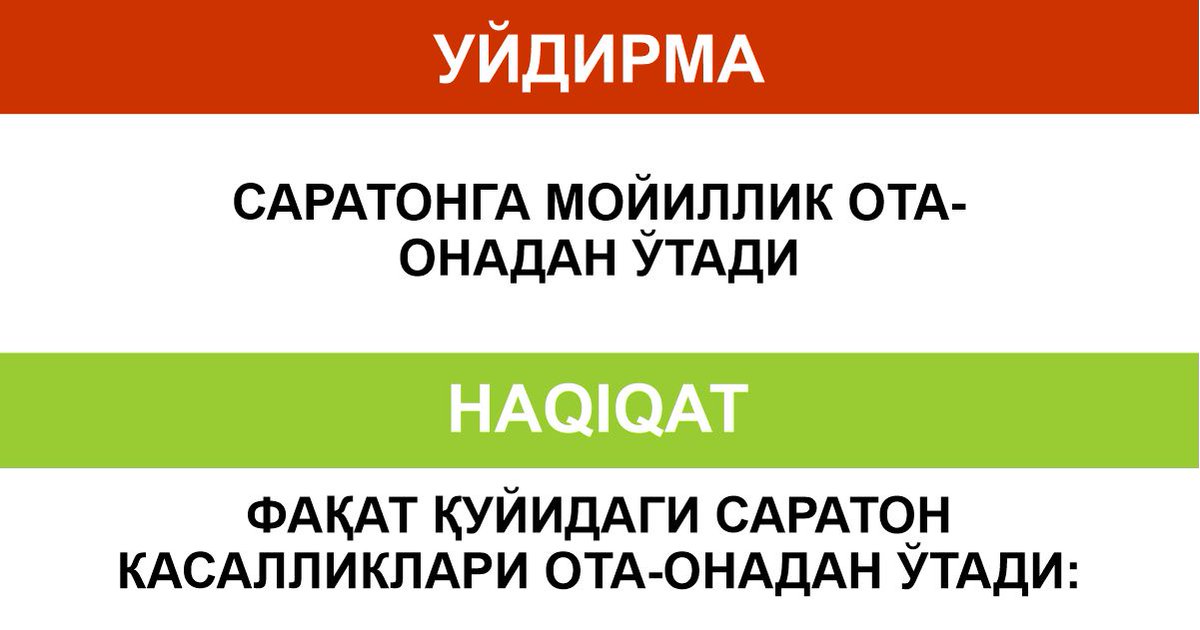 УЙДИРМА

САРАТОНГА МОЙИЛЛИК ОТА-ОНАДАН ЎТАДИ

HAQIQAT

ФАҚАТ ҚУЙИДАГИ САРАТОН КАСАЛЛИКЛАРИ ОТА-ОНАДАН ЎТАДИ: